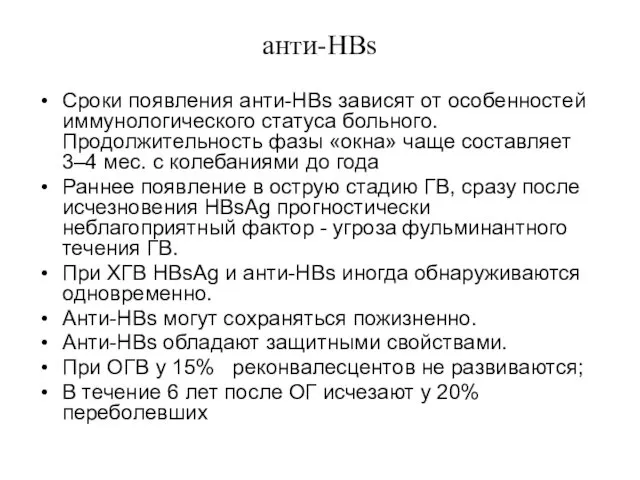 анти-HBs

• Сроки появления анти-HBs зависят от особенностей иммунологического статуса больного. Продолжительность фазы «окна» чаще составляет 3–4 мес. с колебаниями до года
• Раннее появление в острую стадию ГВ, сразу после исчезновения HBsAg прогностически неблагоприятный фактор - угроза фульминантного течения ГВ.
• При ХГВ HBsAg и анти-HBs иногда обнаруживаются одновременно.
• Анти-HBs могут сохраняться пожизненно.
• Анти-HBs обладают защитными свойствами.
• При ОГВ у 15% реконвалесцентов не развиваются;
• В течение 6 лет после ОГ исчезают у 20% переболевших